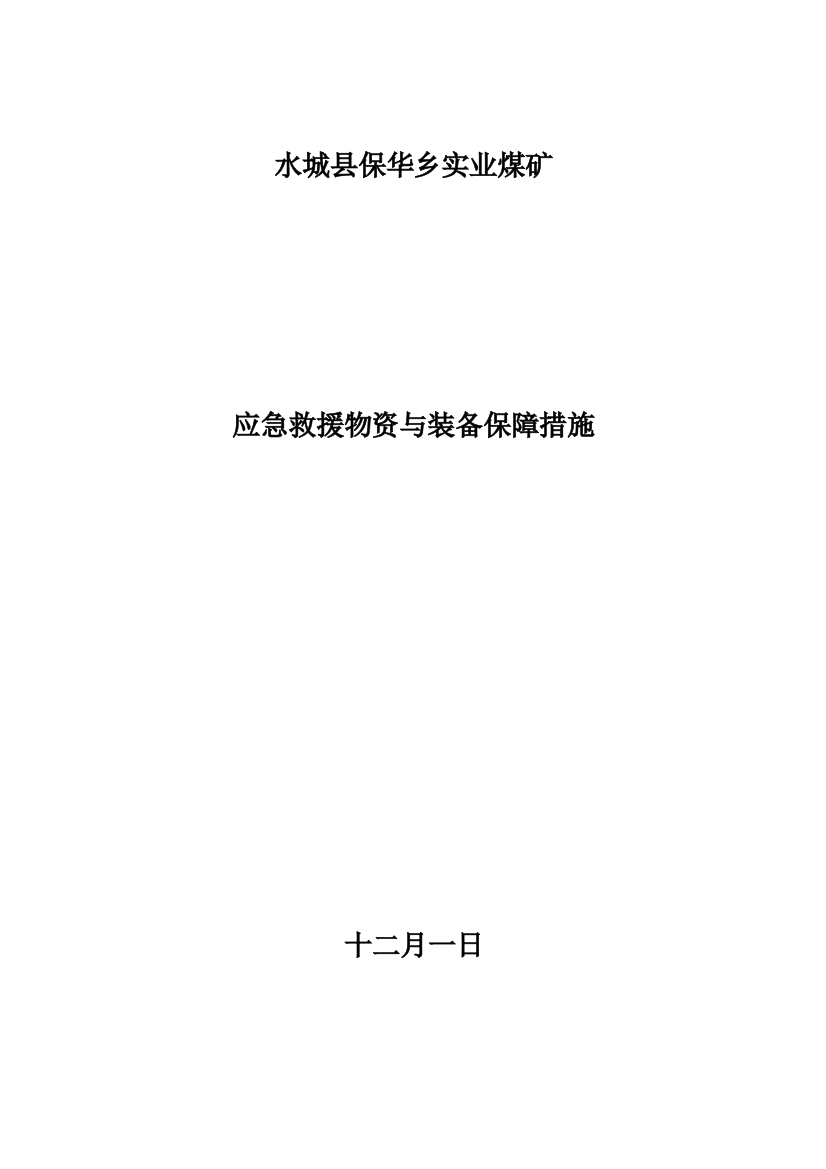 水城县保华乡实业煤矿

应急救援物资与装备保障措施

十二月一日